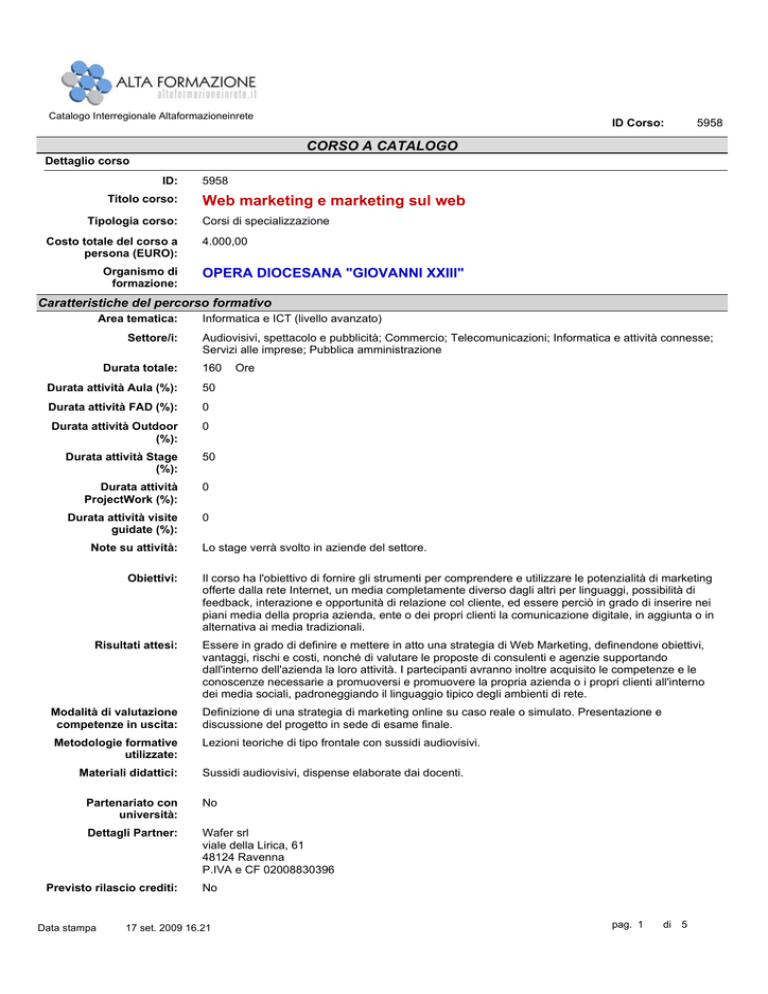 ALTA FORMAZIONE
altaformazioneinrete.it

Catalogo Interregionale Altaformazioneinrete

ID Corso: 5958

CORSO A CATALOGO

Dettaglio corso

ID: 5958

Titolo corso: Web marketing e marketing sul web

Tipologia corso: Corsi di specializzazione

Costo totale del corso a persona (EURO): 4.000,00

Organismo di formazione: OPERA DIOCESANA "GIOVANNI XXIII"

Caratteristiche del percorso formativo

Area tematica: Informatica e ICT (livello avanzato)

Settore/i: Audiovisivi, spettacolo e pubblicità; Commercio; Telecomunicazioni; Informatica e attività connesse; Servizi alle imprese; Pubblica amministrazione

Durata totale: 160 Ore

Durata attività Aula (%): 50

Durata attività FAD (%): 0

Durata attività Outdoor (%): 0

Durata attività Stage (%): 50

Durata attività ProjectWork (%): 0

Durata attività visite guidate (%): 0

Note su attività: Lo stage verrà svolto in aziende del settore.

Obiettivi: Il corso ha l'obiettivo di fornire gli strumenti per comprendere e utilizzare le potenzialità di marketing offerte dalla rete Internet, un media completamente diverso dagli altri per linguaggi, possibilità di feedback, interazione e opportunità di relazione col cliente, ed essere perciò in grado di inserire nei piani media della propria azienda, ente o dei propri clienti la comunicazione digitale, in aggiunta o in alternativa ai media tradizionali.

Risultati attesi: Essere in grado di definire e mettere in atto una strategia di Web Marketing, definendone obiettivi, vantaggi, rischi e costi, nonché di valutare le proposte di consulenti e agenzie supportando dall'interno dell'azienda la loro attività. I partecipanti avranno inoltre acquisito le competenze e le conoscenze necessarie a promuoversi e promuovere la propria azienda o i propri clienti all'interno dei media sociali, padroneggiando il linguaggio tipico degli ambienti di rete.

Modalità di valutazione competenze in uscita: Definizione di una strategia di marketing online su caso reale o simulato. Presentazione e discussione del progetto in sede di esame finale.

Metodologie formative utilizzate: Lezioni teoriche di tipo frontale con sussidi audiovisivi.

Materiali didattici: Sussidi audiovisivi, dispense elaborate dai docenti.

Partenariato con università: No

Dettagli Partner: Wafer srl
viale della Lirica, 61
48124 Ravenna
P.IVA e CF 02008830396

Previsto rilascio crediti: No

Data stampa 17 set. 2009 16.21

pag. 1 di 5